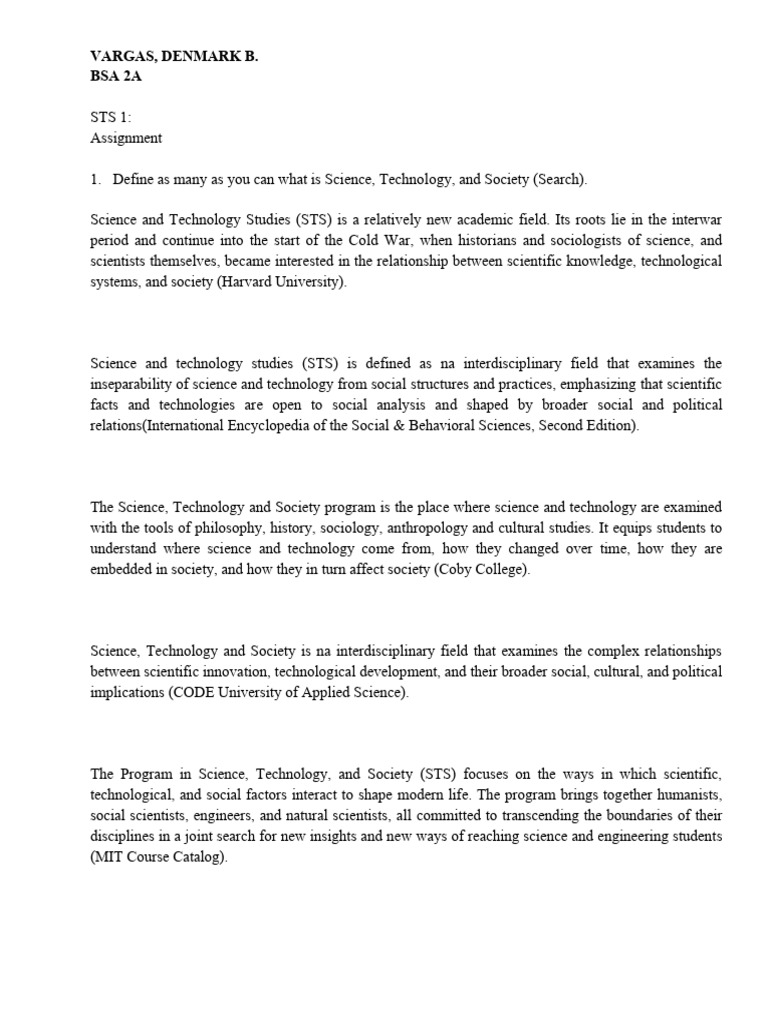 VARGAS, DENMARK B.
BSA 2A

STS 1:
Assignment

1. Define as many as you can what is Science, Technology, and Society (Search).

Science and Technology Studies (STS) is a relatively new academic field. Its roots lie in the interwar period and continue into the start of the Cold War, when historians and sociologists of science, and scientists themselves, became interested in the relationship between scientific knowledge, technological systems, and society (Harvard University).

Science and technology studies (STS) is defined as na interdisciplinary field that examines the inseparability of science and technology from social structures and practices, emphasizing that scientific facts and technologies are open to social analysis and shaped by broader social and political relations(International Encyclopedia of the Social & Behavioral Sciences, Second Edition).

The Science, Technology and Society program is the place where science and technology are examined with the tools of philosophy, history, sociology, anthropology and cultural studies. It equips students to understand where science and technology come from, how they changed over time, how they are embedded in society, and how they in turn affect society (Coby College).

Science, Technology and Society is na interdisciplinary field that examines the complex relationships between scientific innovation, technological development, and their broader social, cultural, and political implications (CODE University of Applied Science).

The Program in Science, Technology, and Society (STS) focuses on the ways in which scientific, technological, and social factors interact to shape modern life. The program brings together humanists, social scientists, engineers, and natural scientists, all committed to transcending the boundaries of their disciplines in a joint search for new insights and new ways of reaching science and engineering students (MIT Course Catalog).